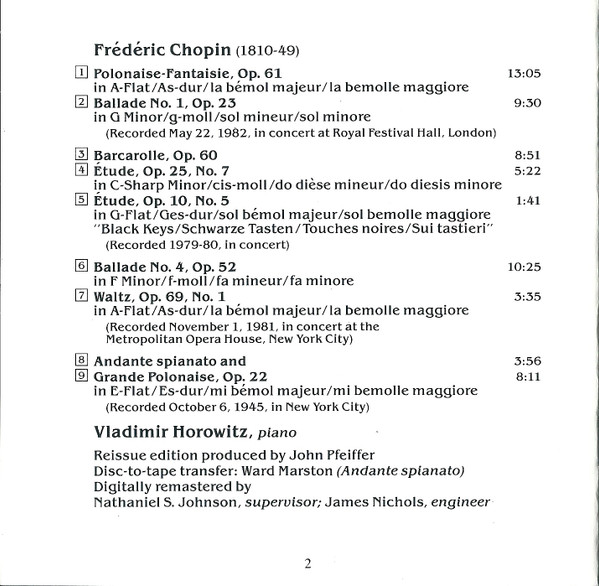 Frédéric Chopin (1810-49)

1 Polonaise-Fantaisie, Op. 61 13:05
in A-Flat/As-dur/la bémol majeur/la bemolle maggiore
2 Ballade No. 1, Op. 23 9:30
in G Minor/g-moll/sol mineur/sol minore
(Recorded May 22, 1982, in concert at Royal Festival Hall, London)

3 Barcarolle, Op. 60 8:51
4 Étude, Op. 25, No. 7 5:22
in C-Sharp Minor/cis-moll/do dièse mineur/do diesis minore
5 Étude, Op. 10, No. 5 1:41
in G-Flat/Ges-dur/sol bémol majeur/sol bemolle maggiore
"Black Keys/Schwarze Tasten/Touches noires/Sui tastieri"
(Recorded 1979-80, in concert)

6 Ballade No. 4, Op. 52 10:25
in F Minor/f-moll/fa mineur/fa minore
7 Waltz, Op. 69, No. 1 3:35
in A-Flat/As-dur/la bémol majeur/la bemolle maggiore
(Recorded November 1, 1981, in concert at the Metropolitan Opera House, New York City)

8 Andante spianato and 3:56
9 Grande Polonaise, Op. 22 8:11
in E-Flat/Es-dur/mi bémol majeur/mi bemolle maggiore
(Recorded October 6, 1945, in New York City)

Vladimir Horowitz, piano

Reissue edition produced by John Pfeiffer
Disc-to-tape transfer: Ward Marston (Andante spianato)
Digitally remastered by
Nathaniel S. Johnson, supervisor; James Nichols, engineer

2